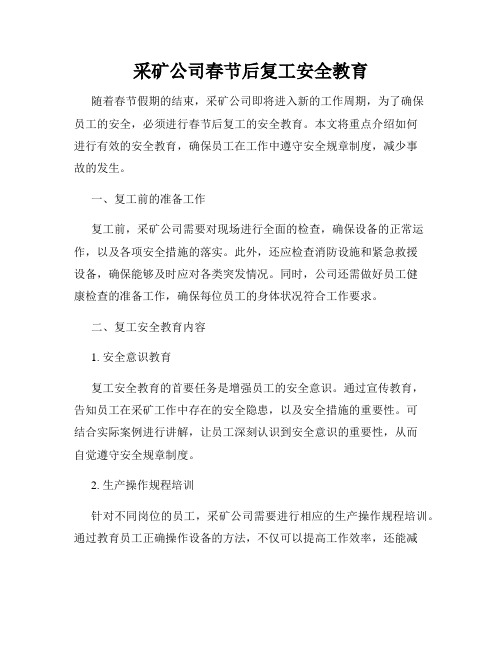 采矿公司春节后复工安全教育

随着春节假期的结束，采矿公司即将进入新的工作周期，为了确保员工的安全，必须进行春节后复工的安全教育。本文将重点介绍如何进行有效的安全教育，确保员工在工作中遵守安全规章制度，减少事故的发生。

一、复工前的准备工作

复工前，采矿公司需要对现场进行全面的检查，确保设备的正常运作，以及各项安全措施的落实。此外，还应检查消防设施和紧急救援设备，确保能够及时应对各类突发情况。同时，公司还需做好员工健康检查的准备工作，确保每位员工的身体状况符合工作要求。

二、复工安全教育内容

1. 安全意识教育

复工安全教育的首要任务是增强员工的安全意识。通过宣传教育，告知员工在采矿工作中存在的安全隐患，以及安全措施的重要性。可结合实际案例进行讲解，让员工深刻认识到安全意识的重要性，从而自觉遵守安全规章制度。

2. 生产操作规程培训

针对不同岗位的员工，采矿公司需要进行相应的生产操作规程培训。通过教育员工正确操作设备的方法，不仅可以提高工作效率，还能减